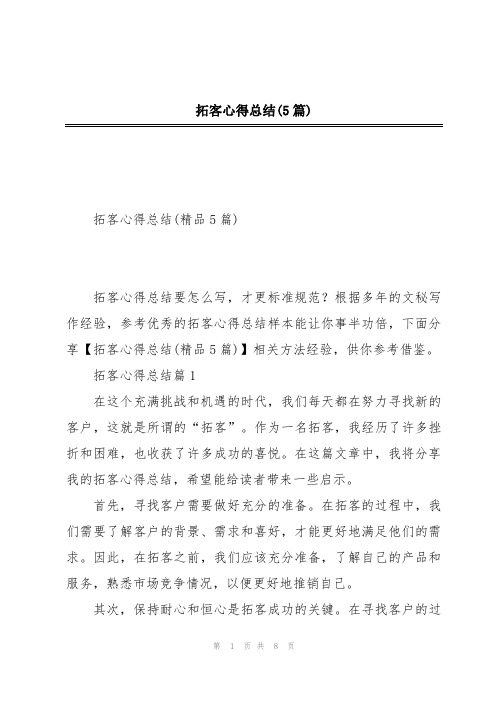 拓客心得总结(5篇)

拓客心得总结(精品5篇)

拓客心得总结要怎么写，才更标准规范？根据多年的文秘写作经验，参考优秀的拓客心得总结样本能让你事半功倍，下面分享【拓客心得总结(精品5篇)】相关方法经验，供你参考借鉴。

拓客心得总结篇1

在这个充满挑战和机遇的时代，我们每天都在努力寻找新的客户，这就是所谓的“拓客”。作为一名拓客，我经历了许多挫折和困难，也收获了许多成功的喜悦。在这篇文章中，我将分享我的拓客心得总结，希望能给读者带来一些启示。

首先，寻找客户需要做好充分的准备。在拓客的过程中，我们需要了解客户的背景、需求和喜好，才能更好地满足他们的需求。因此，在拓客之前，我们应该充分准备，了解自己的产品和服务，熟悉市场竞争情况，以便更好地推销自己。

其次，保持耐心和恒心是拓客成功的关键。在寻找客户的过

第 1 页 共 8 页